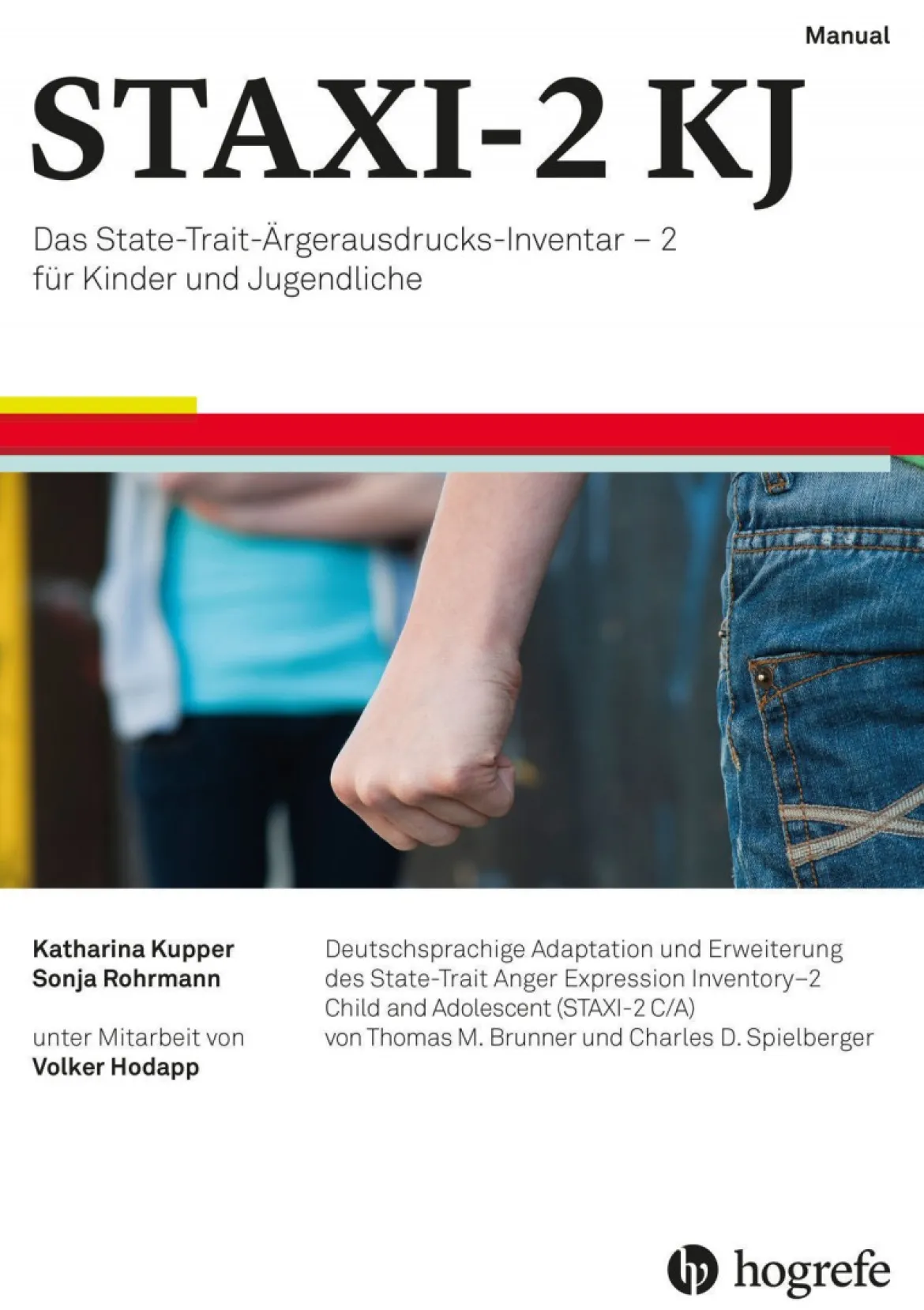 Manual

STAXI-2 KJ

Das State-Trait-Ärgerausdrucks-Inventar – 2
für Kinder und Jugendliche

Katharina Kupper
Sonja Rohrmann

unter Mitarbeit von
Volker Hodapp

Deutschsprachige Adaptation und Erweiterung des State-Trait Anger Expression Inventory–2 Child and Adolescent (STAXI-2 C/A) von Thomas M. Brunner und Charles D. Spielberger

hogrefe